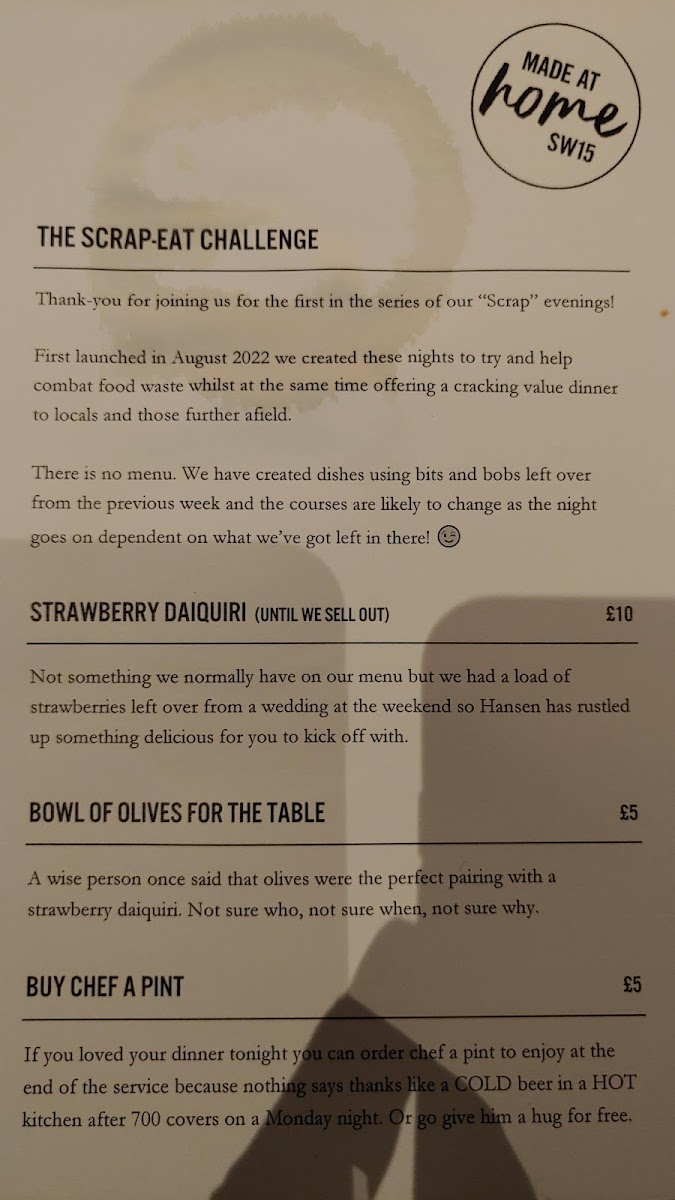 MADE AT
home
SW15

THE SCRAP-EAT CHALLENGE

Thank-you for joining us for the first in the series of our "Scrap" evenings!

First launched in August 2022 we created these nights to try and help combat food waste whilst at the same time offering a cracking value dinner to locals and those further afield.

There is no menu. We have created dishes using bits and bobs left over from the previous week and the courses are likely to change as the night goes on dependent on what we've got left in there! 😉

STRAWBERRY DAIQUIRI (UNTIL WE SELL OUT) £10

Not something we normally have on our menu but we had a load of strawberries left over from a wedding at the weekend so Hansen has rustled up something delicious for you to kick off with.

BOWL OF OLIVES FOR THE TABLE £5

A wise person once said that olives were the perfect pairing with a strawberry daiquiri. Not sure who, not sure when, not sure why.

BUY CHEF A PINT £5

If you loved your dinner tonight you can order chef a pint to enjoy at the end of the service because nothing says thanks like a COLD beer in a HOT kitchen after 700 covers on a Monday night. Or go give him a hug for free.